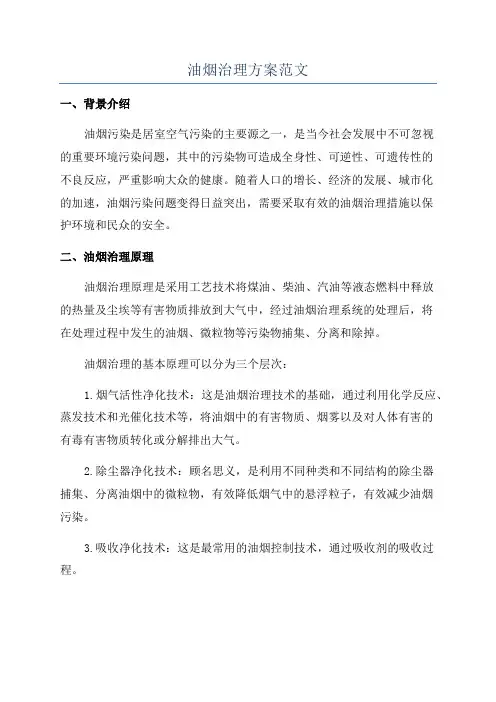 油烟治理方案范文

一、背景介绍

油烟污染是居室空气污染的主要源之一，是当今社会发展中不可忽视的重要环境污染问题，其中的污染物可造成全身性、可逆性、可遗传性的不良反应，严重影响大众的健康。随着人口的增长、经济的发展、城市化的加速，油烟污染问题变得日益突出，需要采取有效的油烟治理措施以保护环境和民众的安全。

二、油烟治理原理

油烟治理原理是采用工艺技术将煤油、柴油、汽油等液态燃料中释放的热量及尘埃等有害物质排放到大气中，经过油烟治理系统的处理后，将在处理过程中发生的油烟、微粒物等污染物捕集、分离和除掉。

油烟治理的基本原理可以分为三个层次：

1.烟气活性净化技术：这是油烟治理技术的基础，通过利用化学反应、蒸发技术和光催化技术等，将油烟中的有害物质、烟雾以及对人体有害的有毒有害物质转化或分解排出大气。

2.除尘器净化技术：顾名思义，是利用不同种类和不同结构的除尘器捕集、分离油烟中的微粒物，有效降低烟气中的悬浮粒子，有效减少油烟污染。

3.吸收净化技术：这是最常用的油烟控制技术，通过吸收剂的吸收过程。